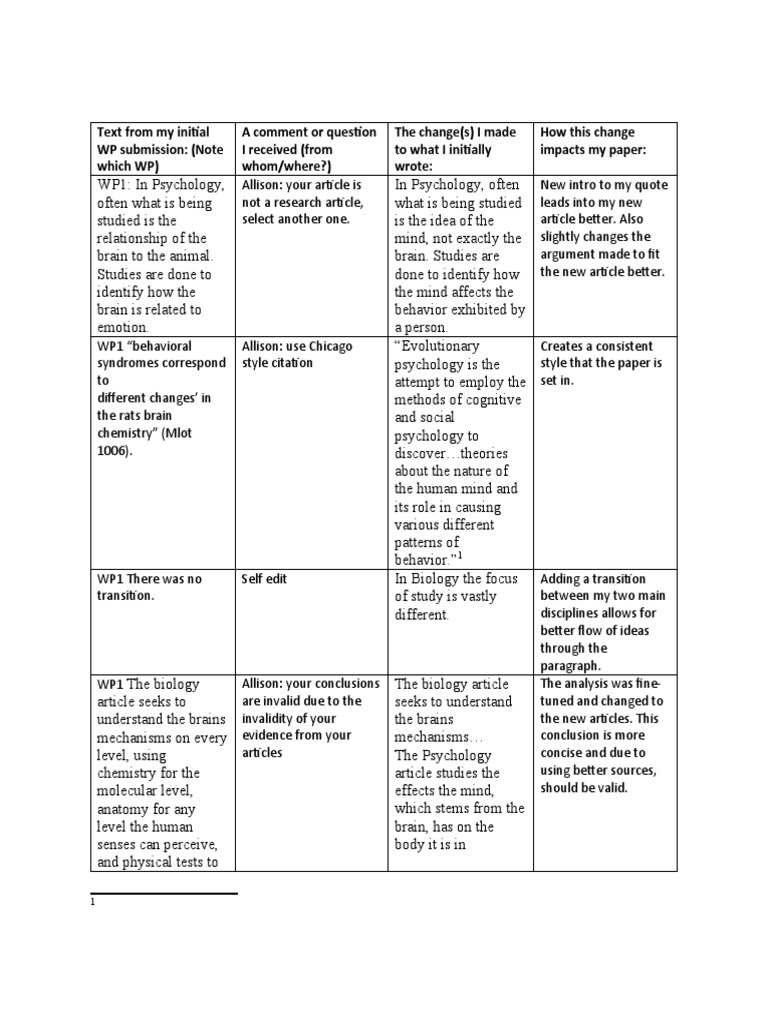 | Text from my initial WP submission: (Note which WP) | A comment or question I received (from whom/where?) | The change(s) I made to what I initially wrote: | How this change impacts my paper: |
|---|---|---|---|
| WP1: In Psychology, often what is being studied is the relationship of the brain to the animal. Studies are done to identify how the brain is related to emotion. | Allison: your article is not a research article, select another one. | In Psychology, often what is being studied is the idea of the mind, not exactly the brain. Studies are done to identify how the mind affects the behavior exhibited by a person. | New intro to my quote leads into my new article better. Also slightly changes the argument made to fit the new article better. |
| WP1 "behavioral syndromes correspond to different changes' in the rats brain chemistry" (Mlot 1006). | Allison: use Chicago style citation | "Evolutionary psychology is the attempt to employ the methods of cognitive and social psychology to discover…theories about the nature of the human mind and its role in causing various different patterns of behavior."$^1$ | Creates a consistent style that the paper is set in. |
| WP1 There was no transition. | Self edit | In Biology the focus of study is vastly different. | Adding a transition between my two main disciplines allows for better flow of ideas through the paragraph. |
| WP1 The biology article seeks to understand the brains mechanisms on every level, using chemistry for the molecular level, anatomy for any level the human senses can perceive, and physical tests to | Allison: your conclusions are invalid due to the invalidity of your evidence from your articles | The biology article seeks to understand the brains mechanisms… The Psychology article studies the effects the mind, which stems from the brain, has on the body it is in | The analysis was fine-tuned and changed to the new articles. This conclusion is more concise and due to using better sources, should be valid. |

1